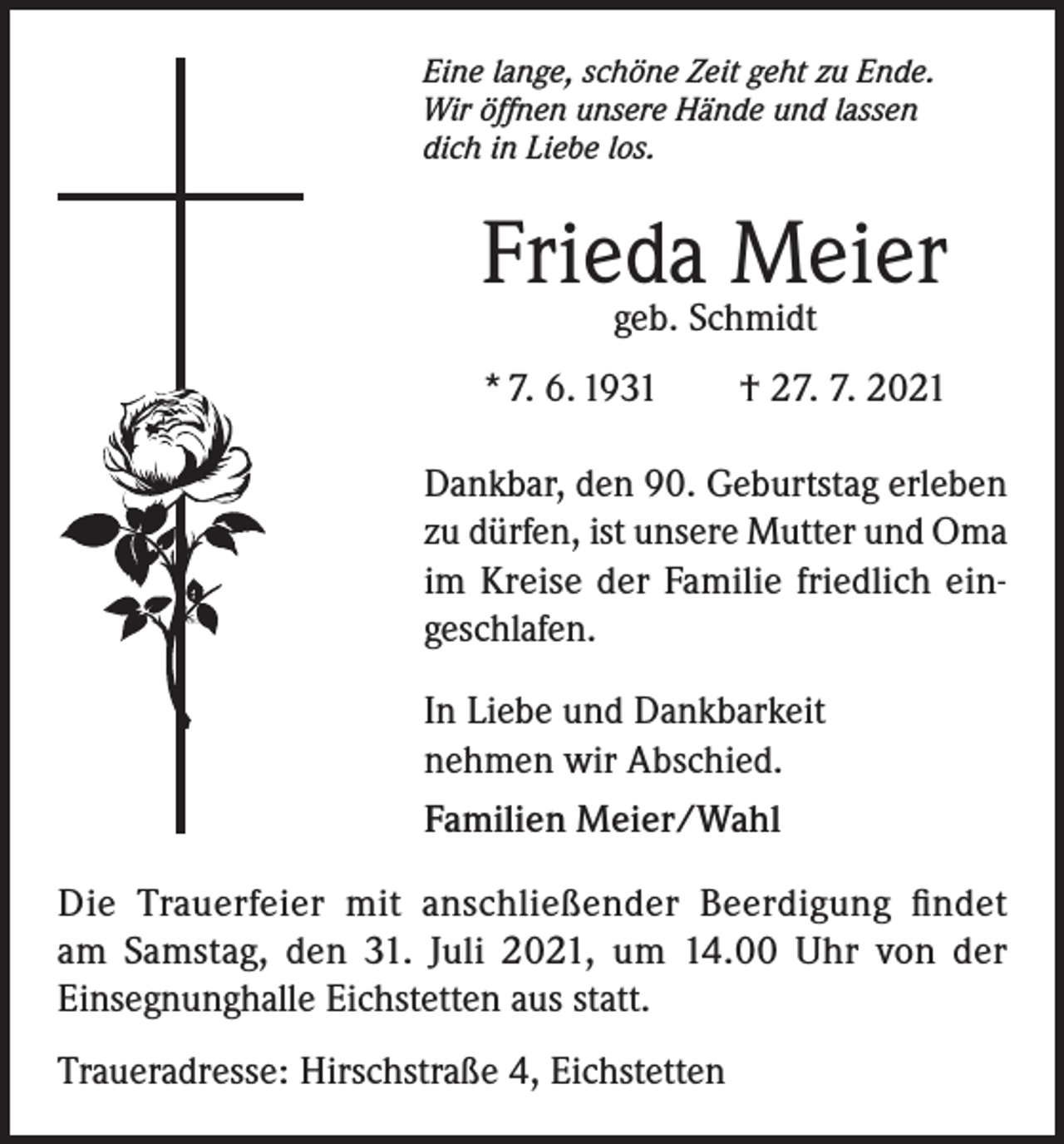 Eine lange, schöne Zeit geht zu Ende.
Wir öffnen unsere Hände und lassen
dich in Liebe los.

Frieda Meier
geb. Schmidt

* 7. 6. 1931 † 27. 7. 2021

Dankbar, den 90. Geburtstag erleben zu dürfen, ist unsere Mutter und Oma im Kreise der Familie friedlich eingeschlafen.

In Liebe und Dankbarkeit
nehmen wir Abschied.

Familien Meier/Wahl

Die Trauerfeier mit anschließender Beerdigung findet am Samstag, den 31. Juli 2021, um 14.00 Uhr von der Einsegnunghalle Eichstetten aus statt.

Traueradresse: Hirschstraße 4, Eichstetten